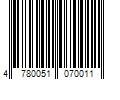 4 780051 070011